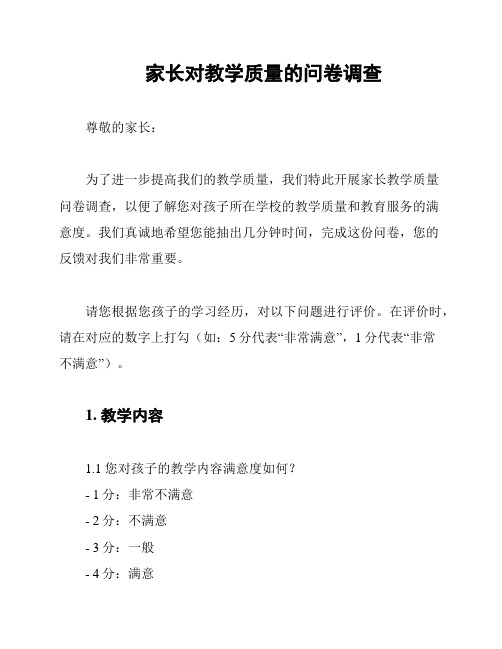 家长对教学质量的问卷调查

尊敬的家长：

为了进一步提高我们的教学质量，我们特此开展家长教学质量问卷调查，以便了解您对孩子所在学校的教学质量和教育服务的满意度。我们真诚地希望您能抽出几分钟时间，完成这份问卷，您的反馈对我们非常重要。

请您根据您孩子的学习经历，对以下问题进行评价。在评价时，请在对应的数字上打勾（如：5 分代表“非常满意”，1 分代表“非常不满意”）。

1. 教学内容

1.1 您对孩子的教学内容满意度如何？
- 1 分：非常不满意
- 2 分：不满意
- 3 分：一般
- 4 分：满意